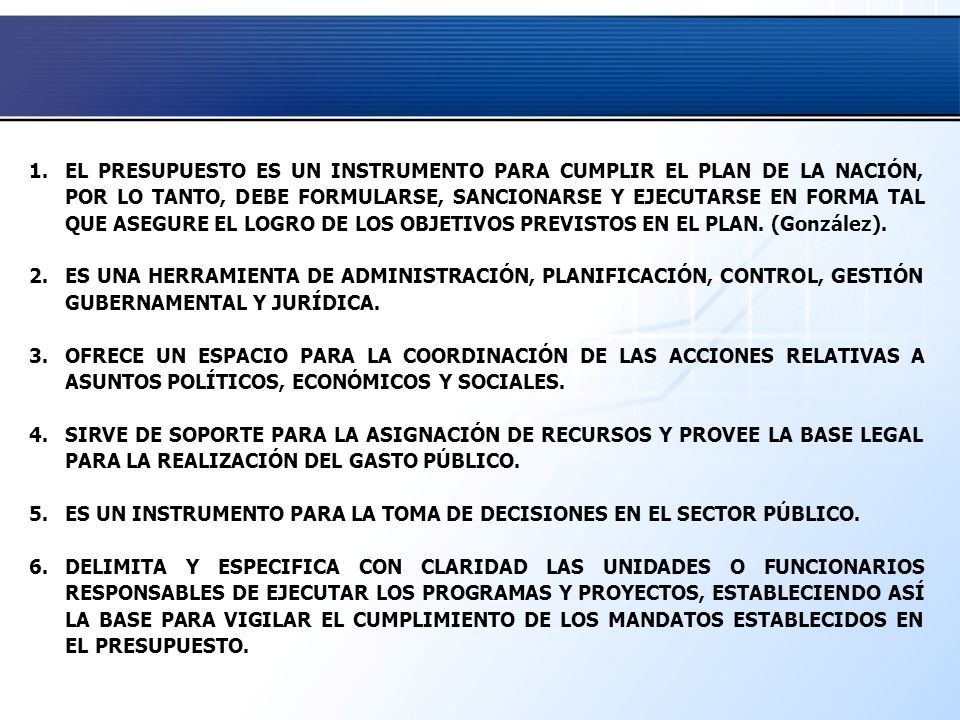 1. EL PRESUPUESTO ES UN INSTRUMENTO PARA CUMPLIR EL PLAN DE LA NACIÓN, POR LO TANTO, DEBE FORMULARSE, SANCIONARSE Y EJECUTARSE EN FORMA TAL QUE ASEGURE EL LOGRO DE LOS OBJETIVOS PREVISTOS EN EL PLAN. (González).

2. ES UNA HERRAMIENTA DE ADMINISTRACIÓN, PLANIFICACIÓN, CONTROL, GESTIÓN GUBERNAMENTAL Y JURÍDICA.

3. OFRECE UN ESPACIO PARA LA COORDINACIÓN DE LAS ACCIONES RELATIVAS A ASUNTOS POLÍTICOS, ECONÓMICOS Y SOCIALES.

4. SIRVE DE SOPORTE PARA LA ASIGNACIÓN DE RECURSOS Y PROVEE LA BASE LEGAL PARA LA REALIZACIÓN DEL GASTO PÚBLICO.

5. ES UN INSTRUMENTO PARA LA TOMA DE DECISIONES EN EL SECTOR PÚBLICO.

6. DELIMITA Y ESPECIFICA CON CLARIDAD LAS UNIDADES O FUNCIONARIOS RESPONSABLES DE EJECUTAR LOS PROGRAMAS Y PROYECTOS, ESTABLECIENDO ASÍ LA BASE PARA VIGILAR EL CUMPLIMIENTO DE LOS MANDATOS ESTABLECIDOS EN EL PRESUPUESTO.